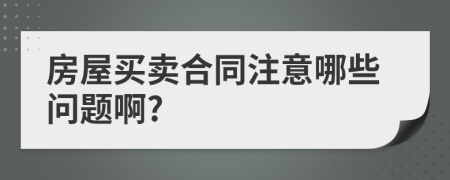 房屋买卖合同注意哪些问题啊?